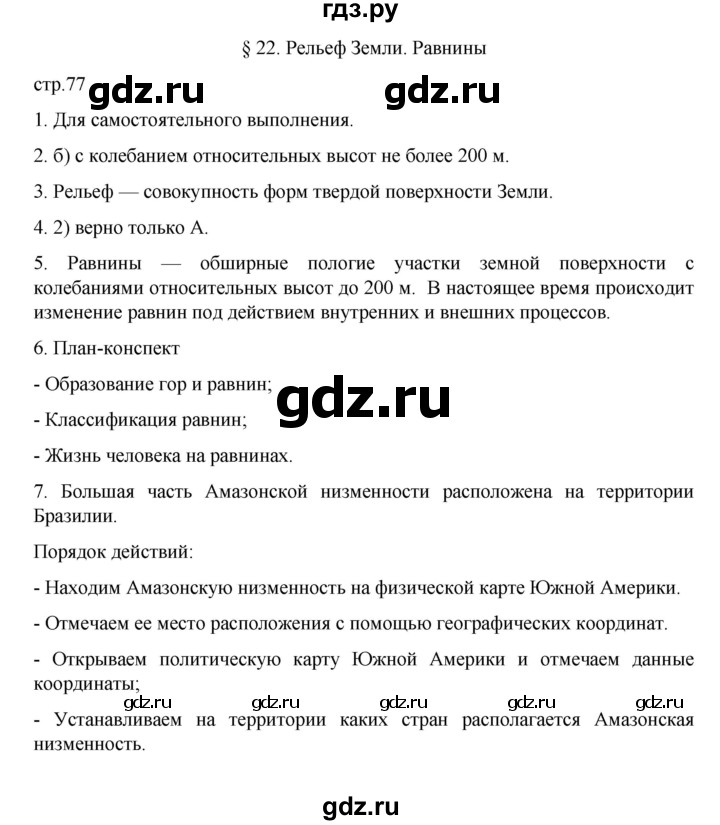 гдз.ру

§ 22. Рельеф Земли. Равнины

стр.77 gdz.ru gdz.ru

1. Для самостоятельного выполнения.

2. б) с колебанием относительных высот не более 200 м.

3. Рельеф — совокупность форм твердой поверхности Земли.

4. 2) верно только А.

5. Равнины — обширные пологие участки земной поверхности с колебаниями относительных высот до 200 м. В настоящее время происходит изменение равнин под действием внутренних и внешних процессов.

6. План-конспект

- Образование гор и равнин; gdz.ru

- Классификация равнин;

- Жизнь человека на равнинах.

7. Большая часть Амазонской низменности расположена на территории Бразилии.

Порядок действий:

- Находим Амазонскую низменность на физической карте Южной Америки.

- Отмечаем ее место расположения с помощью географических координат.

- Открываем политическую карту Южной Америки и отмечаем данные координаты;

gdz.ru gdz.ru gdz.ru gdz.ru gdz.ru

- Устанавливаем на территории каких стран располагается Амазонская низменность.

gdz.ru